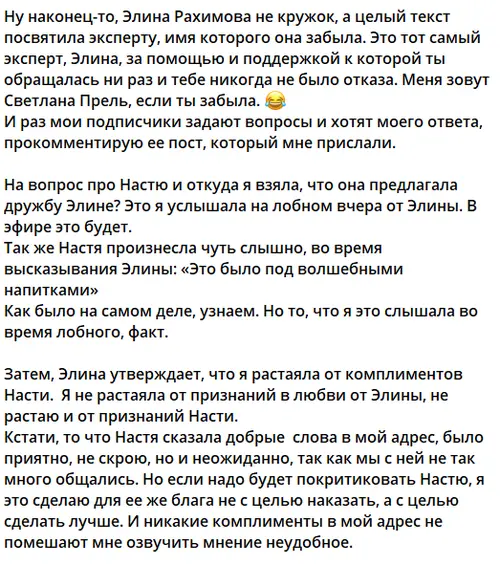 Ну наконец-то, Элина Рахимова не кружок, а целый текст посвятила эксперту, имя которого она забыла. Это тот самый эксперт, Элина, за помощью и поддержкой к которой ты обращалась ни раз и тебе никогда не было отказа. Меня зовут Светлана Прель, если ты забыла. 😂
И раз мои подписчики задают вопросы и хотят моего ответа, прокомментирую ее пост, который мне прислали.

На вопрос про Настю и откуда я взяла, что она предлагала дружбу Элине? Это я услышала на лобном вчера от Элины. В эфире это будет.
Так же Настя произнесла чуть слышно, во время высказывания Элины: «Это было под волшебными напитками»
Как было на самом деле, узнаем. Но то, что я это слышала во время лобного, факт.

Затем, Элина утверждает, что я растаяла от комплиментов Насти. Я не растаяла от признаний в любви от Элины, не растаю и от признаний Насти.
Кстати, то что Настя сказала добрые слова в мой адрес, было приятно, не скрою, но и неожиданно, так как мы с ней не так много общались. Но если надо будет покритиковать Настю, я это сделаю для ее же блага не с целью наказать, а с целью сделать лучше. И никакие комплименты в мой адрес не помешают мне озвучить мнение неудобное.